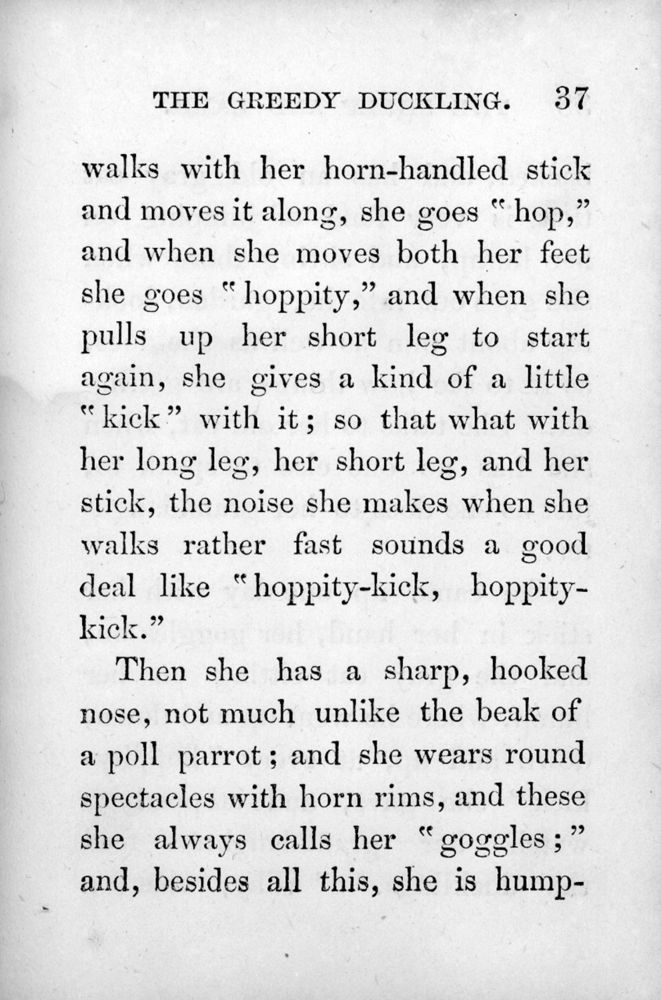 THE GREEDY DUCKLING. 37

walks with her horn-handled stick and moves it along, she goes "hop," and when she moves both her feet she goes "hoppity," and when she pulls up her short leg to start again, she gives a kind of a little "kick" with it; so that what with her long leg, her short leg, and her stick, the noise she makes when she walks rather fast sounds a good deal like "hoppity-kick, hoppity-kick."

Then she has a sharp, hooked nose, not much unlike the beak of a poll parrot; and she wears round spectacles with horn rims, and these she always calls her "goggles;" and, besides all this, she is hump-